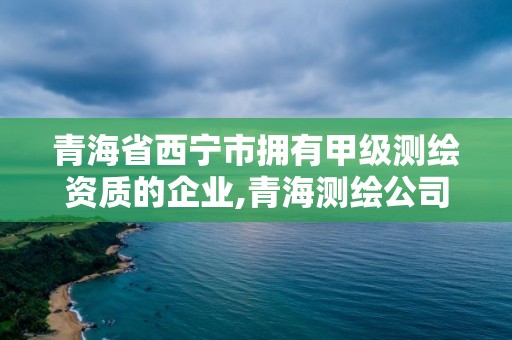 青海省西宁市拥有甲级测绘资质的企业,青海测绘公司